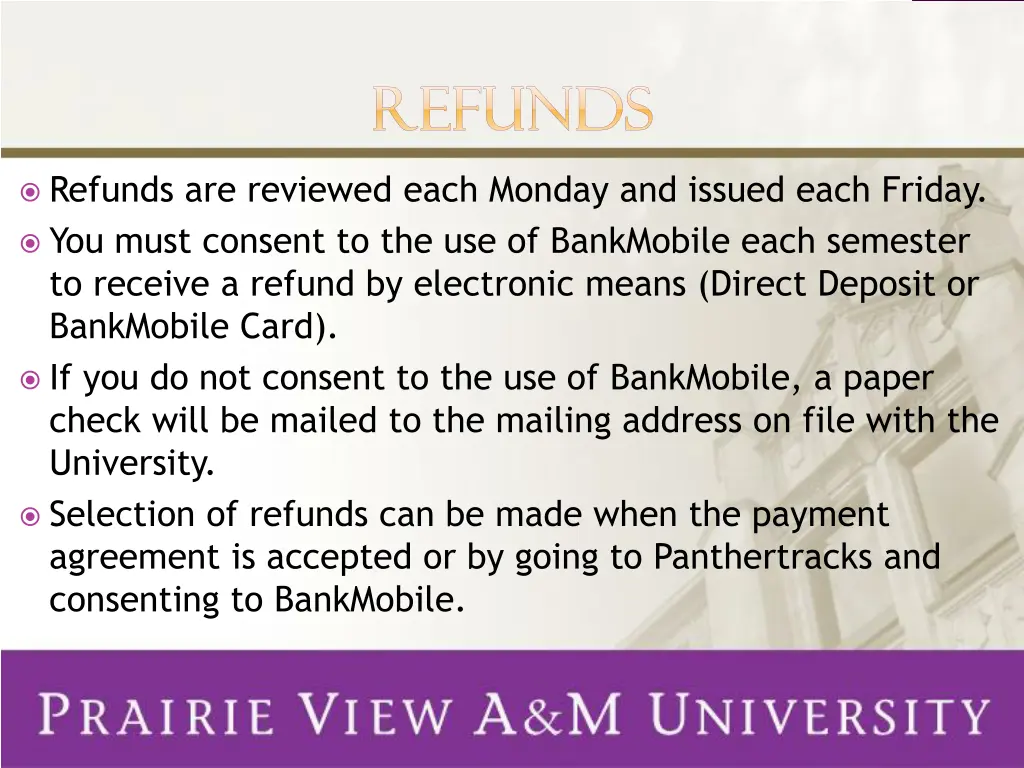 REFUNDS

Refunds are reviewed each Monday and issued each Friday.

You must consent to the use of BankMobile each semester to receive a refund by electronic means (Direct Deposit or BankMobile Card).

If you do not consent to the use of BankMobile, a paper check will be mailed to the mailing address on file with the University.

Selection of refunds can be made when the payment agreement is accepted or by going to Panthertracks and consenting to BankMobile.

PRAIRIE VIEW A&M UNIVERSITY